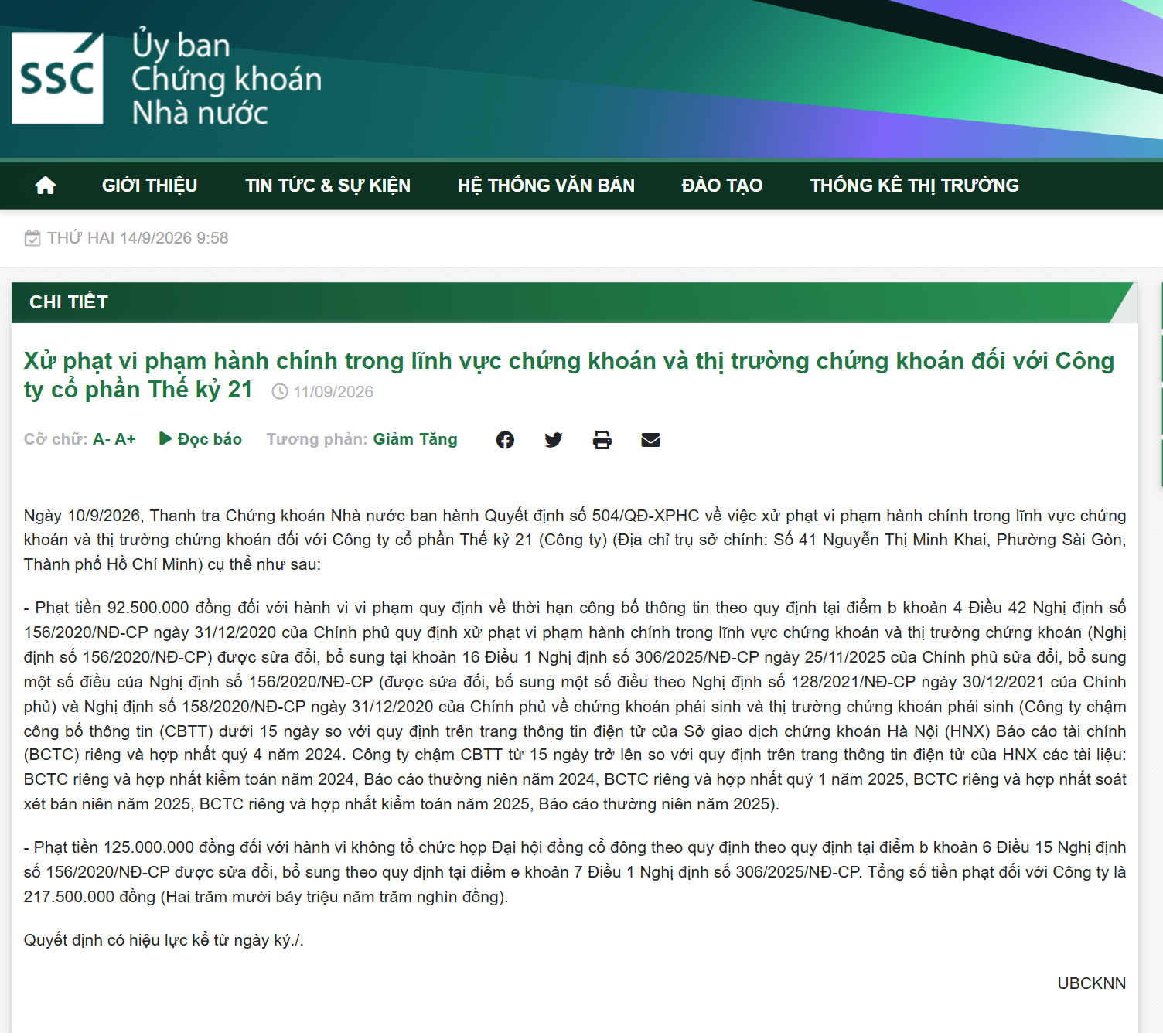 SSC Ủy ban Chứng khoán Nhà nước

GIỚI THIỆU TIN TỨC & SỰ KIỆN HỆ THỐNG VĂN BẢN ĐÀO TẠO THỐNG KÊ THỊ TRƯỜNG

THỨ HAI 14/9/2026 9:58

CHI TIẾT

Xử phạt vi phạm hành chính trong lĩnh vực chứng khoán và thị trường chứng khoán đối với Công ty cổ phần Thế kỷ 21 11/09/2026

Cỡ chữ: A- A+ Đọc báo Tương phản: Giảm Tăng

Ngày 10/9/2026, Thanh tra Chứng khoán Nhà nước ban hành Quyết định số 504/QĐ-XPHC về việc xử phạt vi phạm hành chính trong lĩnh vực chứng khoán và thị trường chứng khoán đối với Công ty cổ phần Thế kỷ 21 (Công ty) (Địa chỉ trụ sở chính: Số 41 Nguyễn Thị Minh Khai, Phường Sài Gòn, Thành phố Hồ Chí Minh) cụ thể như sau:

- Phạt tiền 92.500.000 đồng đối với hành vi vi phạm quy định về thời hạn công bố thông tin theo quy định tại điểm b khoản 4 Điều 42 Nghị định số 156/2020/NĐ-CP ngày 31/12/2020 của Chính phủ quy định xử phạt vi phạm hành chính trong lĩnh vực chứng khoán và thị trường chứng khoán (Nghị định số 156/2020/NĐ-CP) được sửa đổi, bổ sung tại khoản 16 Điều 1 Nghị định số 306/2025/NĐ-CP ngày 25/11/2025 của Chính phủ sửa đổi, bổ sung một số điều của Nghị định số 156/2020/NĐ-CP (được sửa đổi, bổ sung một số điều theo Nghị định số 128/2021/NĐ-CP ngày 30/12/2021 của Chính phủ) và Nghị định số 158/2020/NĐ-CP ngày 31/12/2020 của Chính phủ về chứng khoán phái sinh và thị trường chứng khoán phái sinh (Công ty chậm công bố thông tin (CBTT) dưới 15 ngày so với quy định trên trang thông tin điện tử của Sở giao dịch chứng khoán Hà Nội (HNX) Báo cáo tài chính (BCTC) riêng và hợp nhất quý 4 năm 2024. Công ty chậm CBTT từ 15 ngày trở lên so với quy định trên trang thông tin điện tử của HNX các tài liệu: BCTC riêng và hợp nhất kiểm toán năm 2024, Báo cáo thường niên năm 2024, BCTC riêng và hợp nhất quý 1 năm 2025, BCTC riêng và hợp nhất soát xét bán niên năm 2025, BCTC riêng và hợp nhất kiểm toán năm 2025, Báo cáo thường niên năm 2025).

- Phạt tiền 125.000.000 đồng đối với hành vi không tổ chức họp Đại hội đồng cổ đông theo quy định theo quy định tại điểm b khoản 6 Điều 15 Nghị định số 156/2020/NĐ-CP được sửa đổi, bổ sung theo quy định tại điểm e khoản 7 Điều 1 Nghị định số 306/2025/NĐ-CP. Tổng số tiền phạt đối với Công ty là 217.500.000 đồng (Hai trăm mười bảy triệu năm trăm nghìn đồng).

Quyết định có hiệu lực kể từ ngày ký./.

UBCKNN